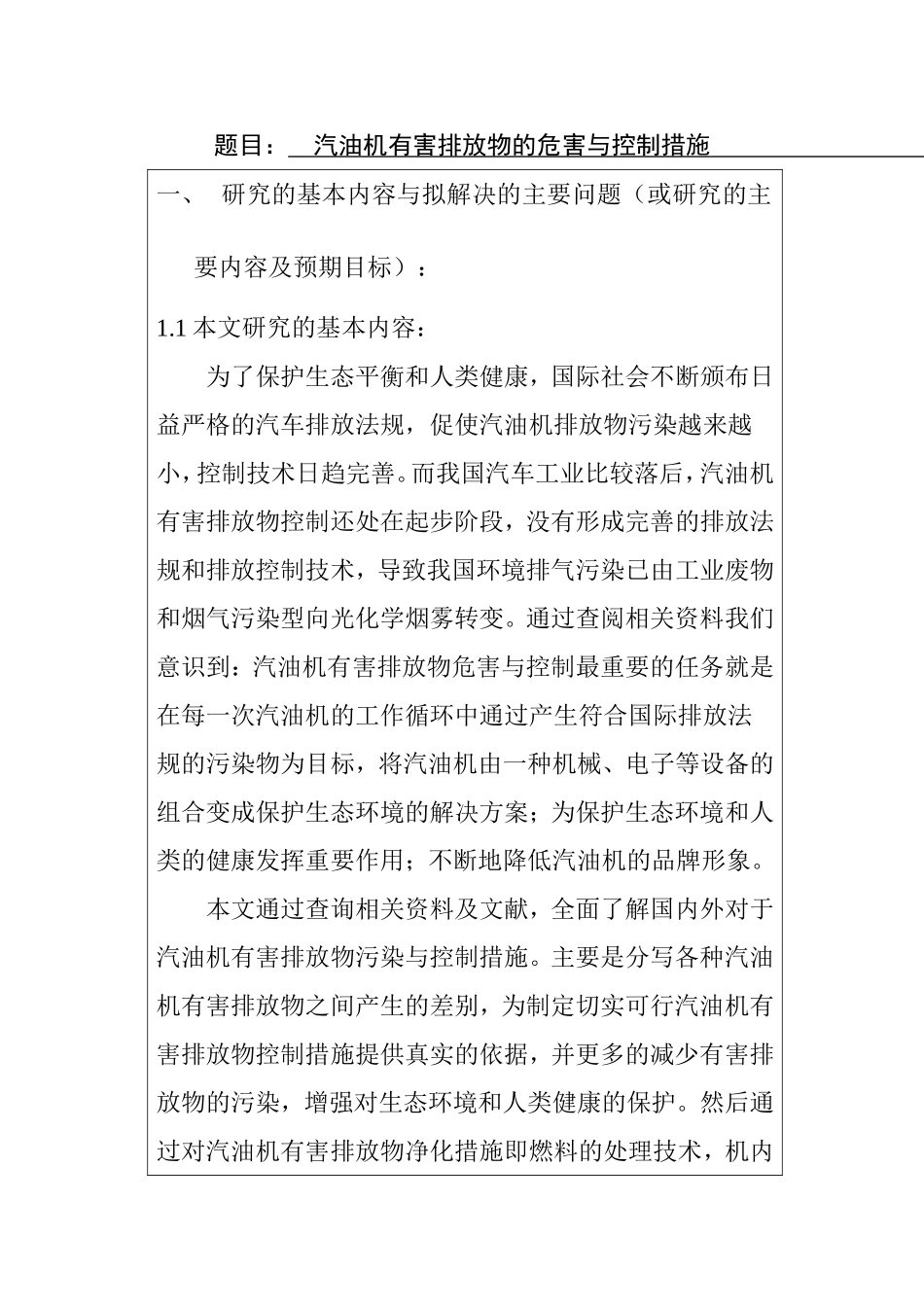 题目：  汽油机有害排放物的危害与控制措施

一、 研究的基本内容与拟解决的主要问题（或研究的主要内容及预期目标）：

1.1 本文研究的基本内容：

为了保护生态平衡和人类健康，国际社会不断颁布日益严格的汽车排放法规，促使汽油机排放物污染越来越小，控制技术日趋完善。而我国汽车工业比较落后，汽油机有害排放物控制还处在起步阶段，没有形成完善的排放法规和排放控制技术，导致我国环境排气污染已由工业废物和烟气污染型向光化学烟雾转变。通过查阅相关资料我们意识到：汽油机有害排放物危害与控制最重要的任务就是在每一次汽油机的工作循环中通过产生符合国际排放法规的污染物为目标，将汽油机由一种机械、电子等设备的组合变成保护生态环境的解决方案；为保护生态环境和人类的健康发挥重要作用；不断地降低汽油机的品牌形象。

本文通过查询相关资料及文献，全面了解国内外对于汽油机有害排放物污染与控制措施。主要是分写各种汽油机有害排放物之间产生的差别，为制定切实可行汽油机有害排放物控制措施提供真实的依据，并更多的减少有害排放物的污染，增强对生态环境和人类健康的保护。然后通过对汽油机有害排放物净化措施即燃料的处理技术，机内